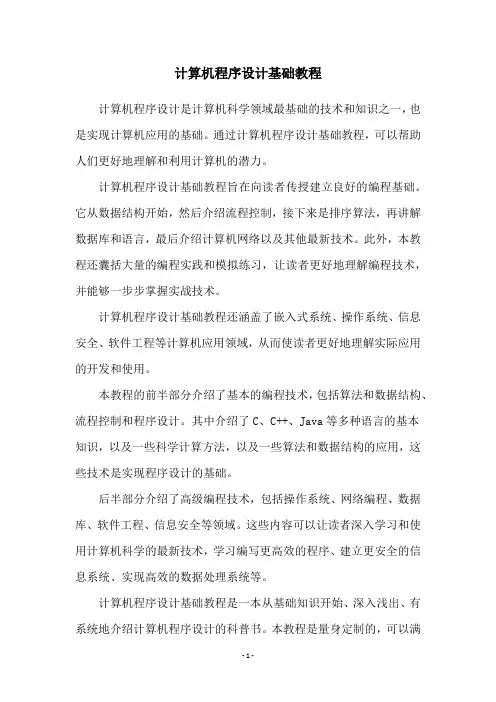 计算机程序设计基础教程

计算机程序设计是计算机科学领域最基础的技术和知识之一，也是实现计算机应用的基础。通过计算机程序设计基础教程，可以帮助人们更好地理解和利用计算机的潜力。

计算机程序设计基础教程旨在向读者传授建立良好的编程基础。它从数据结构开始，然后介绍流程控制，接下来是排序算法，再讲解数据库和语言，最后介绍计算机网络以及其他最新技术。此外，本教程还囊括大量的编程实践和模拟练习，让读者更好地理解编程技术，并能够一步步掌握实战技术。

计算机程序设计基础教程还涵盖了嵌入式系统、操作系统、信息安全、软件工程等计算机应用领域，从而使读者更好地理解实际应用的开发和使用。

本教程的前半部分介绍了基本的编程技术，包括算法和数据结构、流程控制和程序设计。其中介绍了 C、C++、Java 等多种语言的基本知识，以及一些科学计算方法，以及一些算法和数据结构的应用，这些技术是实现程序设计的基础。

后半部分介绍了高级编程技术，包括操作系统、网络编程、数据库、软件工程、信息安全等领域。这些内容可以让读者深入学习和使用计算机科学的最新技术，学习编写更高效的程序、建立更安全的信息系统、实现高效的数据处理系统等。

计算机程序设计基础教程是一本从基础知识开始、深入浅出、有系统地介绍计算机程序设计的科普书。本教程是量身定制的，可以满

- 1 -